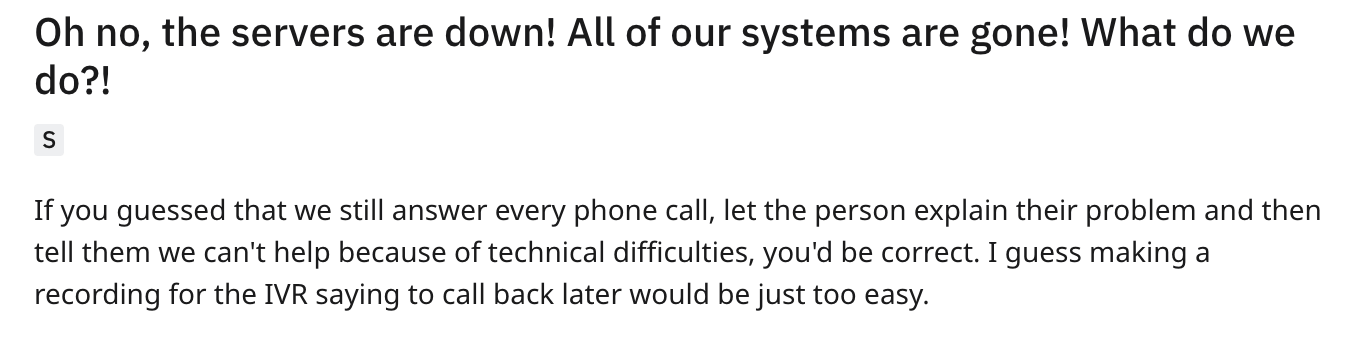 Oh no, the servers are down! All of our systems are gone! What do we do?!

S

If you guessed that we still answer every phone call, let the person explain their problem and then tell them we can't help because of technical difficulties, you'd be correct. I guess making a recording for the IVR saying to call back later would be just too easy.